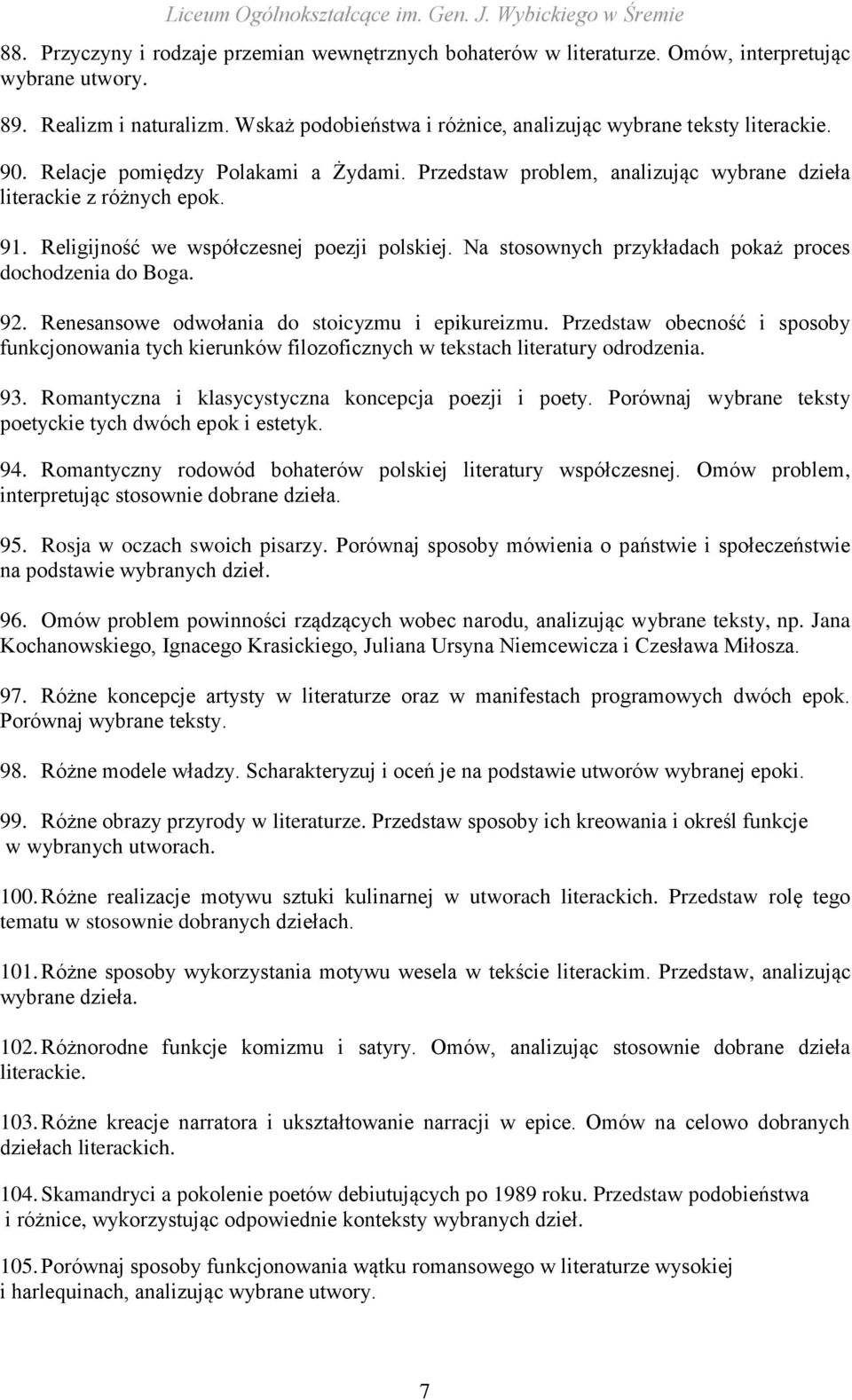 Liceum Ogólnokształcące im. Gen. J. Wybickiego w Śremie

88. Przyczyny i rodzaje przemian wewnętrznych bohaterów w literaturze. Omów, interpretując wybrane utwory.

89. Realizm i naturalizm. Wskaż podobieństwa i różnice, analizując wybrane teksty literackie.

90. Relacje pomiędzy Polakami a Żydami. Przedstaw problem, analizując wybrane dzieła literackie z różnych epok.

91. Religijność we współczesnej poezji polskiej. Na stosownych przykładach pokaż proces dochodzenia do Boga.

92. Renesansowe odwołania do stoicyzmu i epikureizmu. Przedstaw obecność i sposoby funkcjonowania tych kierunków filozoficznych w tekstach literatury odrodzenia.

93. Romantyczna i klasycystyczna koncepcja poezji i poety. Porównaj wybrane teksty poetyckie tych dwóch epok i estetyk.

94. Romantyczny rodowód bohaterów polskiej literatury współczesnej. Omów problem, interpretując stosownie dobrane dzieła.

95. Rosja w oczach swoich pisarzy. Porównaj sposoby mówienia o państwie i społeczeństwie na podstawie wybranych dzieł.

96. Omów problem powinności rządzących wobec narodu, analizując wybrane teksty, np. Jana Kochanowskiego, Ignacego Krasickiego, Juliana Ursyna Niemcewicza i Czesława Miłosza.

97. Różne koncepcje artysty w literaturze oraz w manifestach programowych dwóch epok. Porównaj wybrane teksty.

98. Różne modele władzy. Scharakteryzuj i oceń je na podstawie utworów wybranej epoki.

99. Różne obrazy przyrody w literaturze. Przedstaw sposoby ich kreowania i określ funkcje w wybranych utworach.

100. Różne realizacje motywu sztuki kulinarnej w utworach literackich. Przedstaw rolę tego tematu w stosownie dobranych dziełach.

101. Różne sposoby wykorzystania motywu wesela w tekście literackim. Przedstaw, analizując wybrane dzieła.

102. Różnorodne funkcje komizmu i satyry. Omów, analizując stosownie dobrane dzieła literackie.

103. Różne kreacje narratora i ukształtowanie narracji w epice. Omów na celowo dobranych dziełach literackich.

104. Skamandryci a pokolenie poetów debiutujących po 1989 roku. Przedstaw podobieństwa i różnice, wykorzystując odpowiednie konteksty wybranych dzieł.

105. Porównaj sposoby funkcjonowania wątku romansowego w literaturze wysokiej i harlequinach, analizując wybrane utwory.

7